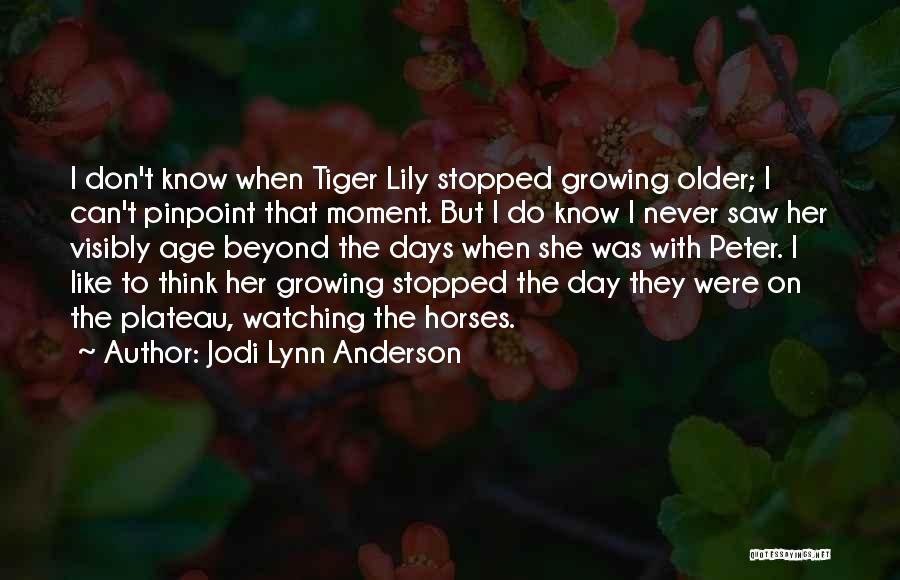 I don't know when Tiger Lily stopped growing older; I can't pinpoint that moment. But I do know I never saw her visibly age beyond the days when she was with Peter. I like to think her growing stopped the day they were on the plateau, watching the horses.

~ Author: Jodi Lynn Anderson

QUOTESSAYINGS.NET